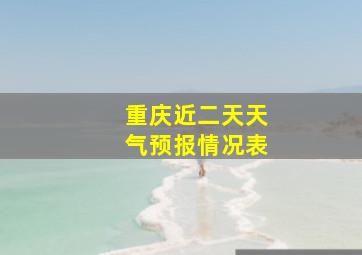 重庆近二天天气预报情况表